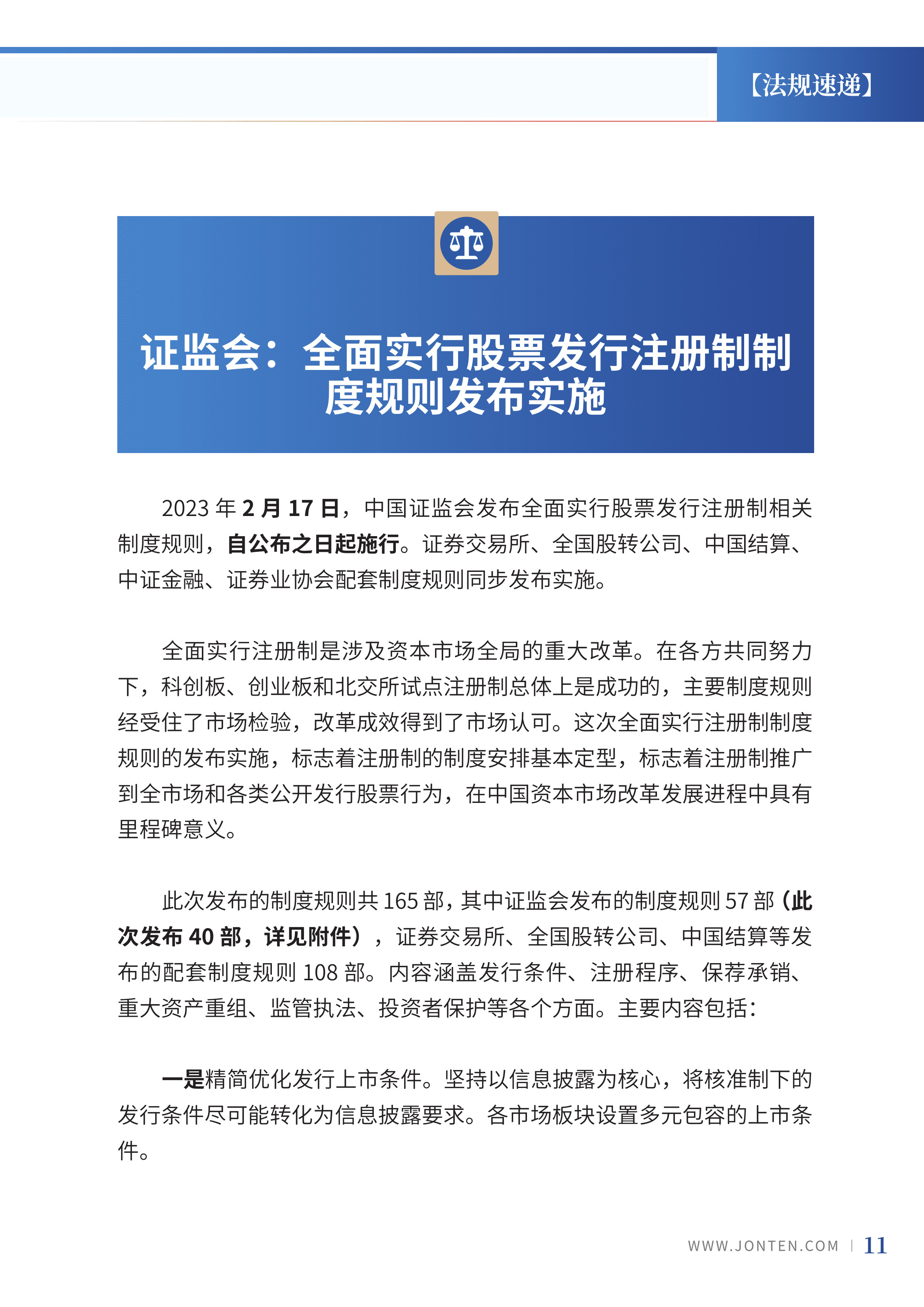 【法规速递】

证监会：全面实行股票发行注册制制度规则发布实施

2023 年 2 月 17 日，中国证监会发布全面实行股票发行注册制相关制度规则，自公布之日起施行。证券交易所、全国股转公司、中国结算、中证金融、证券业协会配套制度规则同步发布实施。

全面实行注册制是涉及资本市场全局的重大改革。在各方共同努力下，科创板、创业板和北交所试点注册制总体上是成功的，主要制度规则经受住了市场检验，改革成效得到了市场认可。这次全面实行注册制制度规则的发布实施，标志着注册制的制度安排基本定型，标志着注册制推广到全市场和各类公开发行股票行为，在中国资本市场改革发展进程中具有里程碑意义。

此次发布的制度规则共 165 部，其中证监会发布的制度规则 57 部（此次发布 40 部，详见附件），证券交易所、全国股转公司、中国结算等发布的配套制度规则 108 部。内容涵盖发行条件、注册程序、保荐承销、重大资产重组、监管执法、投资者保护等各个方面。主要内容包括：

一是精简优化发行上市条件。坚持以信息披露为核心，将核准制下的发行条件尽可能转化为信息披露要求。各市场板块设置多元包容的上市条件。

WWW.JONTEN.COM | 11